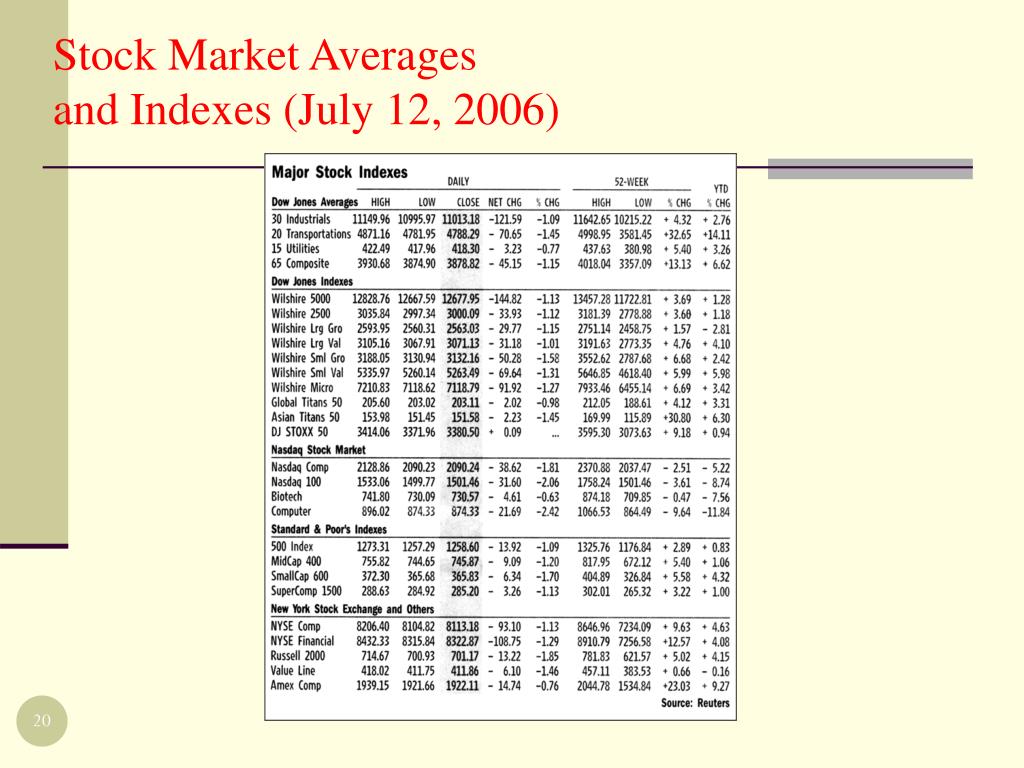 Stock Market Averages and Indexes (July 12, 2006)

Major Stock Indexes

| | DAILY | | | | | 52-WEEK | | | YTD |
|---|---|---|---|---|---|---|---|---|---|
| Dow Jones Averages | HIGH | LOW | CLOSE | NET CHG | % CHG | HIGH | LOW | % CHG | % CHG |
| 30 Industrials | 11149.96 | 10995.97 | 11013.18 | −121.59 | −1.09 | 11642.65 | 10215.22 | + 4.32 | + 2.76 |
| 20 Transportations | 4871.16 | 4781.95 | 4788.29 | − 70.65 | −1.45 | 4998.95 | 3581.45 | +32.65 | +14.11 |
| 15 Utilities | 422.49 | 417.96 | 418.30 | − 3.23 | −0.77 | 437.63 | 380.98 | + 5.40 | + 3.26 |
| 65 Composite | 3930.68 | 3874.90 | 3878.82 | − 45.15 | −1.15 | 4018.04 | 3357.09 | +13.13 | + 6.62 |
| Dow Jones Indexes | | | | | | | | | |
| Wilshire 5000 | 12828.76 | 12667.59 | 12677.95 | −144.82 | −1.13 | 13457.28 | 11722.81 | + 3.69 | + 1.28 |
| Wilshire 2500 | 3035.84 | 2997.34 | 3000.09 | − 33.93 | −1.12 | 3181.39 | 2778.88 | + 3.60 | + 1.18 |
| Wilshire Lrg Gro | 2593.95 | 2560.31 | 2563.03 | − 29.77 | −1.15 | 2751.14 | 2458.75 | + 1.57 | − 2.81 |
| Wilshire Lrg Val | 3105.16 | 3067.91 | 3071.13 | − 31.18 | −1.01 | 3191.63 | 2773.35 | + 4.76 | + 4.10 |
| Wilshire Sml Gro | 3188.05 | 3130.94 | 3132.16 | − 50.28 | −1.58 | 3552.62 | 2787.68 | + 6.68 | + 2.42 |
| Wilshire Sml Val | 5335.97 | 5260.14 | 5263.49 | − 69.64 | −1.31 | 5646.85 | 4618.40 | + 5.99 | + 5.98 |
| Wilshire Micro | 7210.83 | 7118.62 | 7118.79 | − 91.92 | −1.27 | 7933.46 | 6455.14 | + 6.69 | + 3.42 |
| Global Titans 50 | 205.60 | 203.02 | 203.11 | − 2.02 | −0.98 | 212.05 | 188.61 | + 4.12 | + 3.31 |
| Asian Titans 50 | 153.98 | 151.45 | 151.58 | − 2.23 | −1.45 | 169.99 | 115.89 | +30.80 | + 6.30 |
| DJ STOXX 50 | 3414.06 | 3371.96 | 3380.50 | + 0.09 | ... | 3595.30 | 3073.63 | + 9.18 | + 0.94 |
| Nasdaq Stock Market | | | | | | | | | |
| Nasdaq Comp | 2128.86 | 2090.23 | 2090.24 | − 38.62 | −1.81 | 2370.88 | 2037.47 | − 2.51 | − 5.22 |
| Nasdaq 100 | 1533.06 | 1499.77 | 1501.46 | − 31.60 | −2.06 | 1758.24 | 1501.46 | − 3.61 | − 8.74 |
| Biotech | 741.80 | 730.09 | 730.57 | − 4.61 | −0.63 | 874.18 | 709.85 | − 0.47 | − 7.56 |
| Computer | 896.02 | 874.33 | 874.33 | − 21.69 | −2.42 | 1066.53 | 864.49 | − 9.64 | −11.84 |
| Standard & Poor's Indexes | | | | | | | | | |
| 500 Index | 1273.31 | 1257.29 | 1258.60 | − 13.92 | −1.09 | 1325.76 | 1176.84 | + 2.89 | + 0.83 |
| MidCap 400 | 755.82 | 744.65 | 745.87 | − 9.09 | −1.20 | 817.95 | 672.12 | + 5.40 | + 1.06 |
| SmallCap 600 | 372.30 | 365.68 | 365.83 | − 6.34 | −1.70 | 404.89 | 326.84 | + 5.58 | + 4.32 |
| SuperComp 1500 | 288.63 | 284.92 | 285.20 | − 3.26 | −1.13 | 302.01 | 265.32 | + 3.22 | + 1.00 |
| New York Stock Exchange and Others | | | | | | | | | |
| NYSE Comp | 8206.40 | 8104.82 | 8113.18 | − 93.10 | −1.13 | 8646.96 | 7234.09 | + 9.63 | + 4.63 |
| NYSE Financial | 8432.33 | 8315.84 | 8322.87 | −108.75 | −1.29 | 8910.79 | 7256.58 | +12.57 | + 4.08 |
| Russell 2000 | 714.67 | 700.93 | 701.17 | − 13.22 | −1.85 | 781.83 | 621.57 | + 5.02 | + 4.15 |
| Value Line | 418.02 | 411.75 | 411.86 | − 6.10 | −1.46 | 457.11 | 383.53 | + 0.66 | − 0.16 |
| Amex Comp | 1939.15 | 1921.66 | 1922.11 | − 14.74 | −0.76 | 2044.78 | 1534.84 | +23.03 | + 9.27 |

Source: Reuters

20